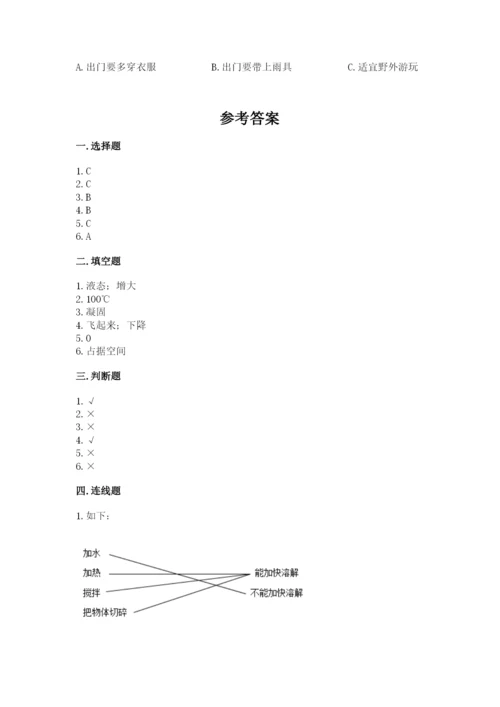 A. 出门要多穿衣服　　B. 出门要带上雨具　　C. 适宜野外游玩

参考答案

一. 选择题

1. C
2. C
3. B
4. B
5. C
6. A

二. 填空题

1. 液态；增大
2. 100℃
3. 凝固
4. 飞起来；下降
5. 0
6. 占据空间

三. 判断题

1. √
2. ×
3. ×
4. √
5. ×
6. ×

四. 连线题

1. 如下：

加水
加热
搅拌
把物体切碎

能加快溶解
不能加快溶解